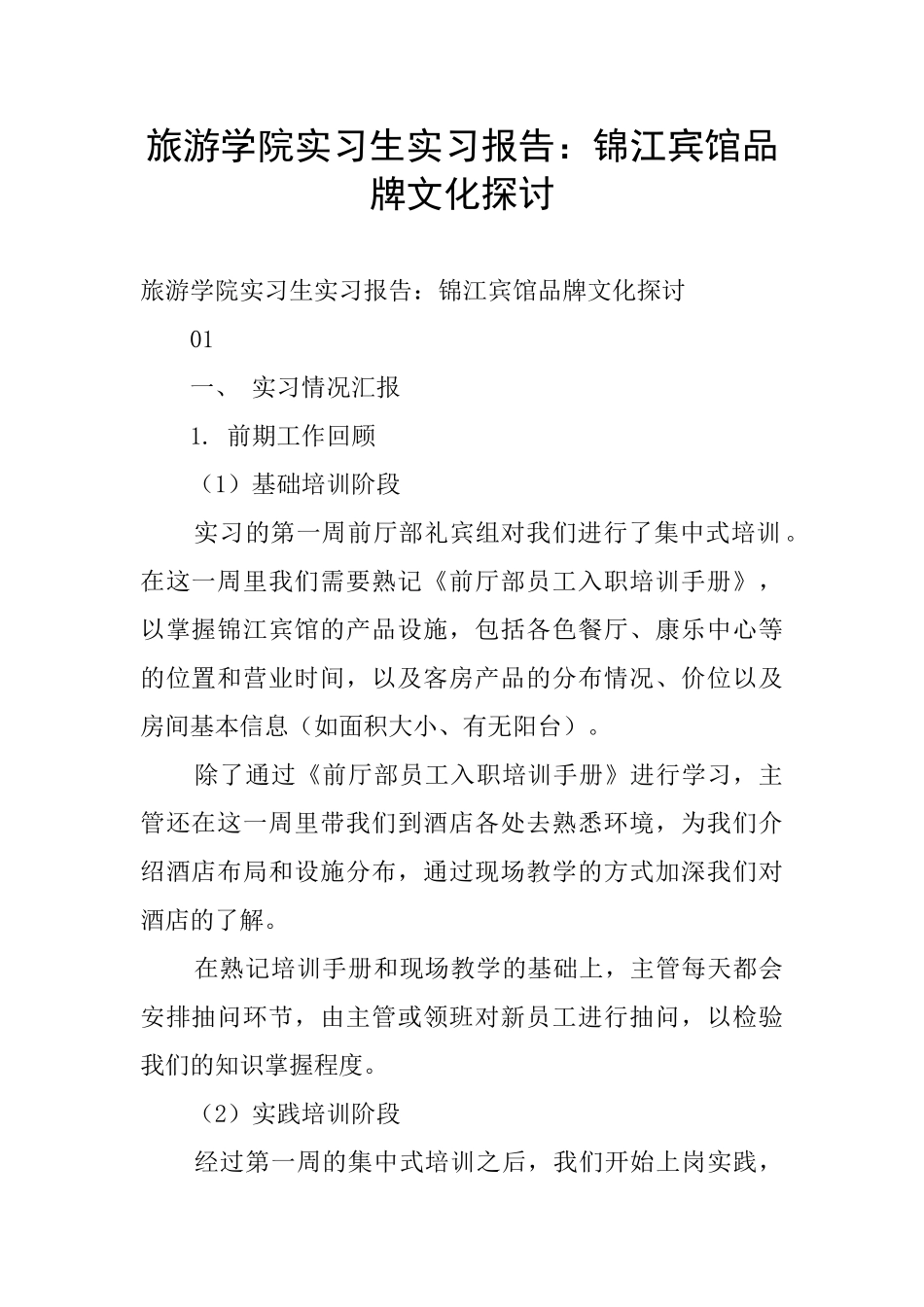 旅游学院实习生实习报告：锦江宾馆品牌文化探讨

旅游学院实习生实习报告：锦江宾馆品牌文化探讨

01

一、 实习情况汇报

1. 前期工作回顾

（1）基础培训阶段

实习的第一周前厅部礼宾组对我们进行了集中式培训。在这一周里我们需要熟记《前厅部员工入职培训手册》，以掌握锦江宾馆的产品设施，包括各色餐厅、康乐中心等的位置和营业时间，以及客房产品的分布情况、价位以及房间基本信息（如面积大小、有无阳台）。

除了通过《前厅部员工入职培训手册》进行学习，主管还在这一周里带我们到酒店各处去熟悉环境，为我们介绍酒店布局和设施分布，通过现场教学的方式加深我们对酒店的了解。

在熟记培训手册和现场教学的基础上，主管每天都会安排抽问环节，由主管或领班对新员工进行抽问，以检验我们的知识掌握程度。

（2）实践培训阶段

经过第一周的集中式培训之后，我们开始上岗实践，